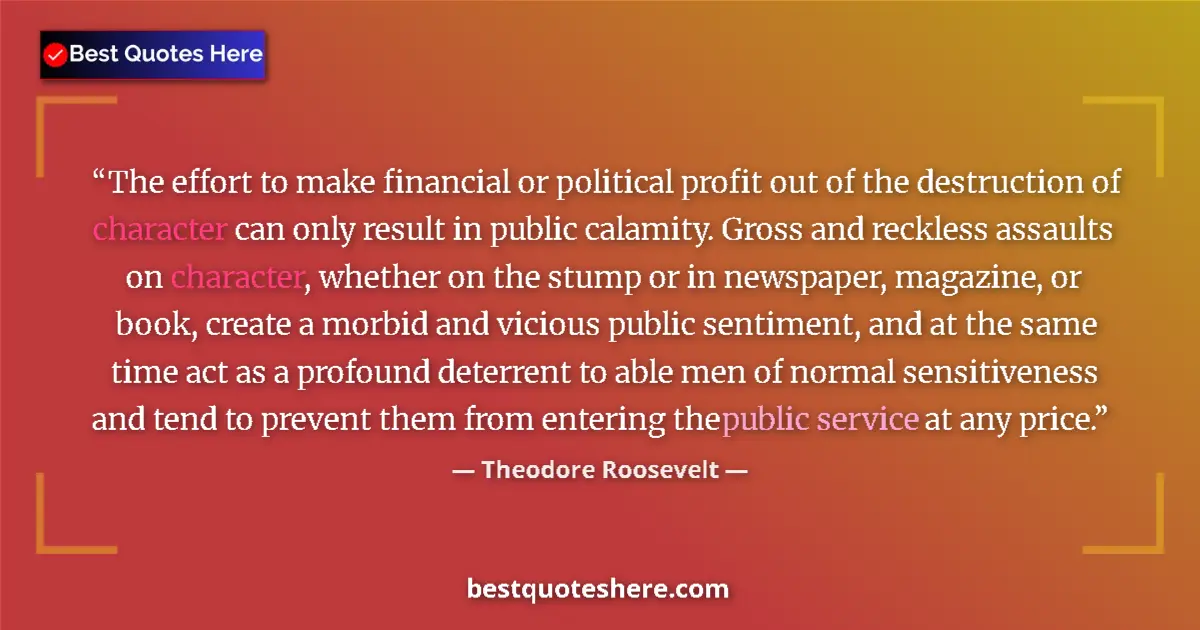 Best Quotes Here

“The effort to make financial or political profit out of the destruction of character can only result in public calamity. Gross and reckless assaults on character, whether on the stump or in newspaper, magazine, or book, create a morbid and vicious public sentiment, and at the same time act as a profound deterrent to able men of normal sensitiveness and tend to prevent them from entering thepublic service at any price.”

— Theodore Roosevelt —

bestquoteshere.com